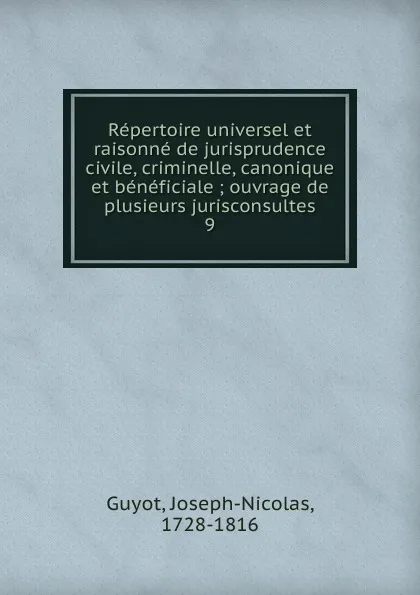 Répertoire universel et raisonné de jurisprudence civile, criminelle, canonique et bénéficiale ; ouvrage de plusieurs jurisconsultes
9

Guyot, Joseph-Nicolas,
1728-1816